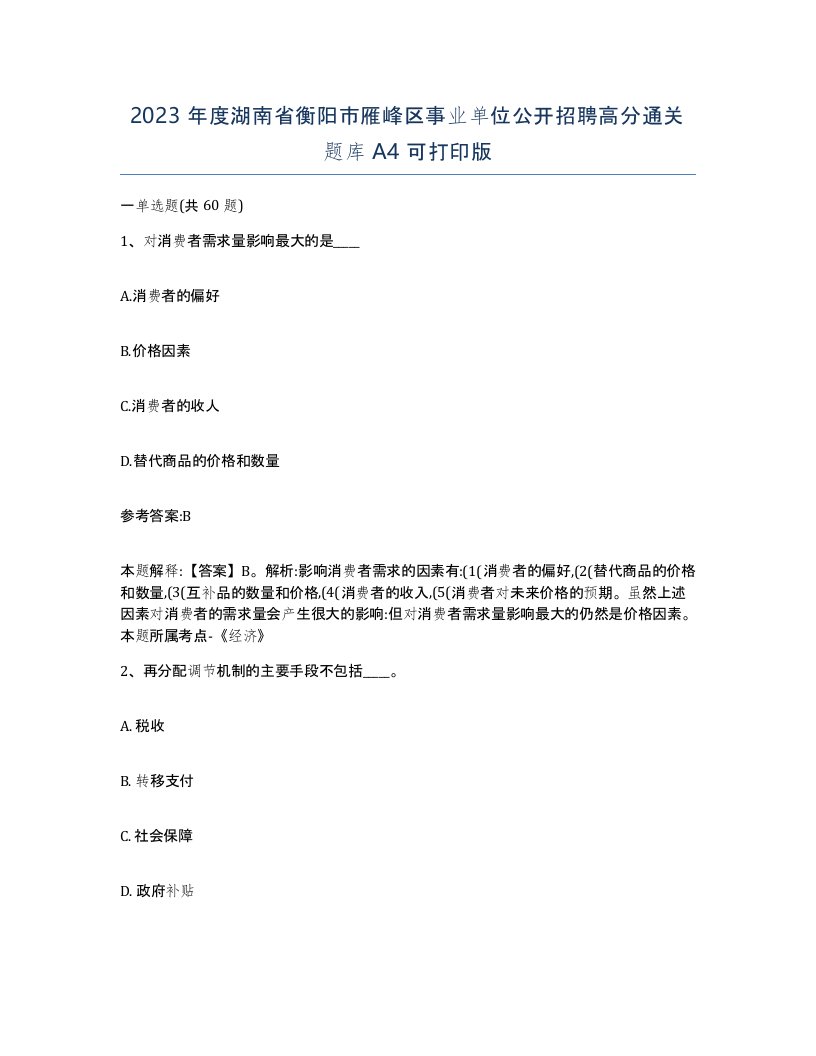 2023 年度湖南省衡阳市雁峰区事业单位公开招聘高分通关题库 A4 可打印版

一单选题(共 60 题)

1、对消费者需求量影响最大的是____

A.消费者的偏好

B.价格因素

C.消费者的收人

D.替代商品的价格和数量

参考答案:B

本题解释:【答案】B。解析:影响消费者需求的因素有:(1(消费者的偏好,(2(替代商品的价格和数量,(3(互补品的数量和价格,(4(消费者的收入,(5(消费者对未来价格的预期。虽然上述因素对消费者的需求量会产生很大的影响:但对消费者需求量影响最大的仍然是价格因素。本题所属考点-《经济》

2、再分配调节机制的主要手段不包括____。

A. 税收

B. 转移支付

C. 社会保障

D. 政府补贴